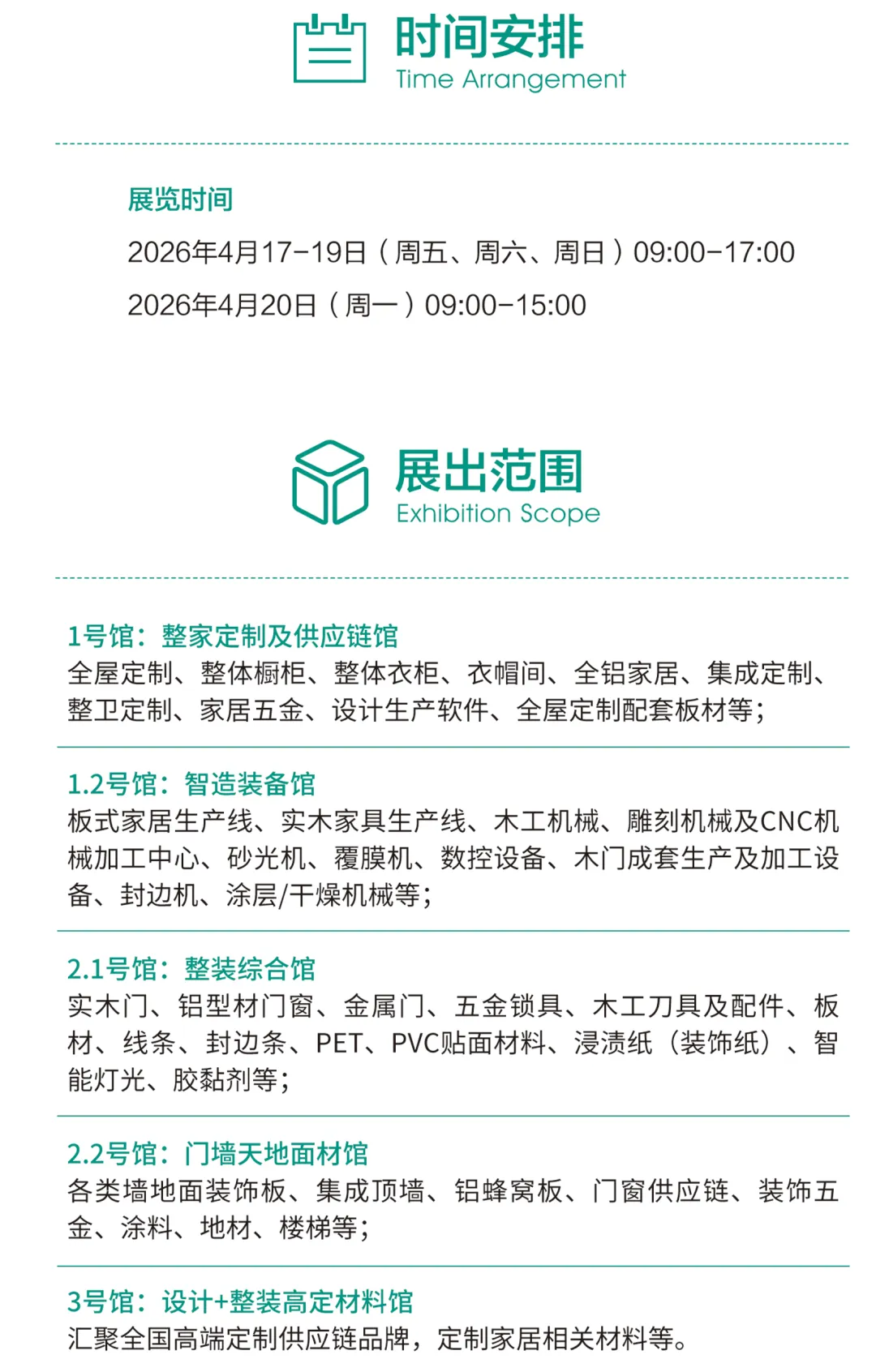 时间安排
Time Arrangement

展览时间

2026年4月17-19日（周五、周六、周日）09:00-17:00

2026年4月20日（周一）09:00-15:00

展出范围
Exhibition Scope

1号馆：整家定制及供应链馆
全屋定制、整体橱柜、整体衣柜、衣帽间、全铝家居、集成定制、整卫定制、家居五金、设计生产软件、全屋定制配套板材等；

1.2号馆：智造装备馆
板式家居生产线、实木家具生产线、木工机械、雕刻机械及CNC机械加工中心、砂光机、覆膜机、数控设备、木门成套生产及加工设备、封边机、涂层/干燥机械等；

2.1号馆：整装综合馆
实木门、铝型材门窗、金属门、五金锁具、木工刀具及配件、板材、线条、封边条、PET、PVC贴面材料、浸渍纸（装饰纸）、智能灯光、胶黏剂等；

2.2号馆：门墙天地面材馆
各类墙地面装饰板、集成顶墙、铝蜂窝板、门窗供应链、装饰五金、涂料、地材、楼梯等；

3号馆：设计+整装高定材料馆
汇聚全国高端定制供应链品牌，定制家居相关材料等。